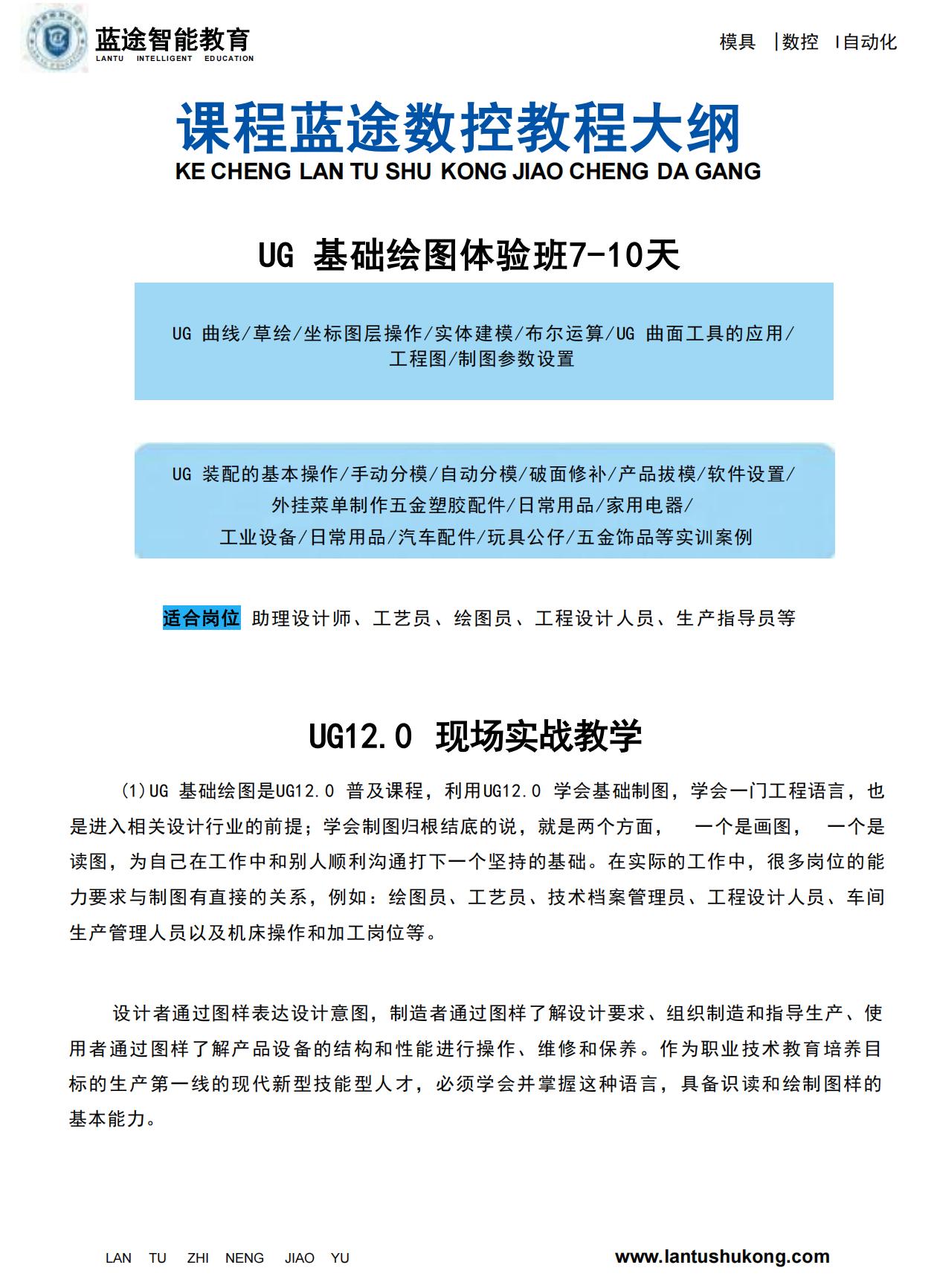 蓝途智能教育
LANTU INTELLIGENT EDUCATION

模具 |数控 |自动化

课程蓝途数控教程大纲
KE CHENG LAN TU SHU KONG JIAO CHENG DA GANG

UG 基础绘图体验班7-10天

UG 曲线/草绘/坐标图层操作/实体建模/布尔运算/UG 曲面工具的应用/工程图/制图参数设置

UG 装配的基本操作/手动分模/自动分模/破面修补/产品拔模/软件设置/外挂菜单制作五金塑胶配件/日常用品/家用电器/工业设备/日常用品/汽车配件/玩具公仔/五金饰品等实训案例

适合岗位 助理设计师、工艺员、绘图员、工程设计人员、生产指导员等

UG12.0 现场实战教学

(1)UG 基础绘图是UG12.0 普及课程，利用UG12.0 学会基础制图，学会一门工程语言，也是进入相关设计行业的前提；学会制图归根结底的说，就是两个方面， 一个是画图， 一个是读图，为自己在工作中和别人顺利沟通打下一个坚持的基础。在实际的工作中，很多岗位的能力要求与制图有直接的关系，例如：绘图员、工艺员、技术档案管理员、工程设计人员、车间生产管理人员以及机床操作和加工岗位等。

设计者通过图样表达设计意图，制造者通过图样了解设计要求、组织制造和指导生产、使用者通过图样了解产品设备的结构和性能进行操作、维修和保养。作为职业技术教育培养目标的生产第一线的现代新型技能型人才，必须学会并掌握这种语言，具备识读和绘制图样的基本能力。

LAN TU ZHI NENG JIAO YU
www.lantushukong.com